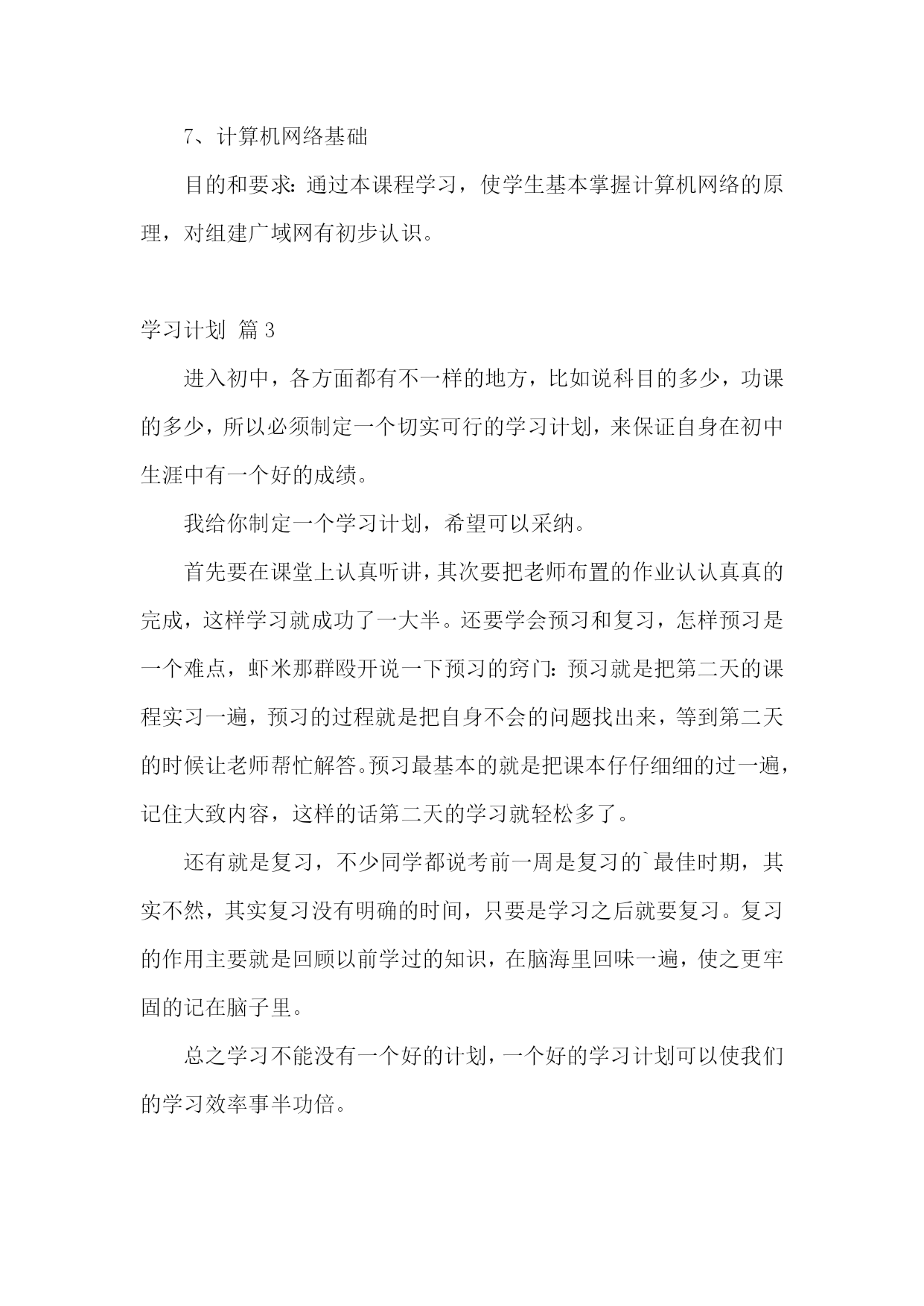 7、计算机网络基础

目的和要求：通过本课程学习，使学生基本掌握计算机网络的原理，对组建广域网有初步认识。

学习计划 篇3

进入初中，各方面都有不一样的地方，比如说科目的多少，功课的多少，所以必须制定一个切实可行的学习计划，来保证自身在初中生涯中有一个好的成绩。

我给你制定一个学习计划，希望可以采纳。

首先要在课堂上认真听讲，其次要把老师布置的作业认认真真的完成，这样学习就成功了一大半。还要学会预习和复习，怎样预习是一个难点，虾米那群殴开说一下预习的窍门：预习就是把第二天的课程实习一遍，预习的过程就是把自身不会的问题找出来，等到第二天的时候让老师帮忙解答。预习最基本的就是把课本仔仔细细的过一遍，记住大致内容，这样的话第二天的学习就轻松多了。

还有就是复习，不少同学都说考前一周是复习的`最佳时期，其实不然，其实复习没有明确的时间，只要是学习之后就要复习。复习的作用主要就是回顾以前学过的知识，在脑海里回味一遍，使之更牢固的记在脑子里。

总之学习不能没有一个好的计划，一个好的学习计划可以使我们的学习效率事半功倍。